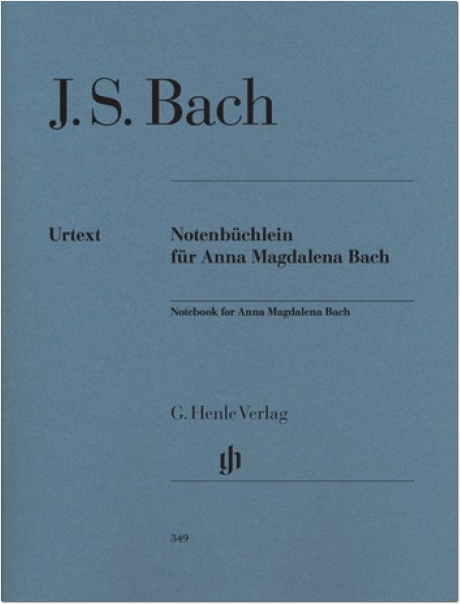 J. S. Bach

Urtext

Notenbüchlein
für Anna Magdalena Bach

Notebook for Anna Magdalena Bach

G. Henle Verlag

gh

349